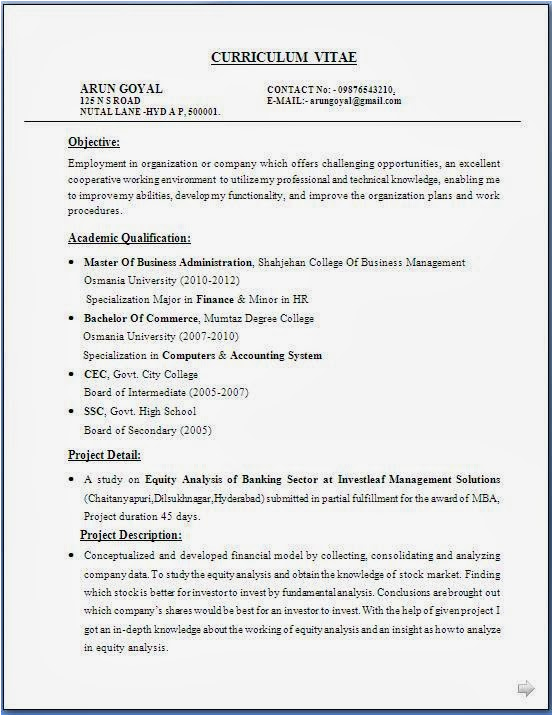 CURRICULUM VITAE

ARUN GOYAL
125 N S ROAD
NUTAL LANE -HYD A P, 500001.

CONTACT No: - 09876543210,
E-MAIL:- arungoyal@gmail.com

Objective:

Employment in organization or company which offers challenging opportunities, an excellent cooperative working environment to utilize my professional and technical knowledge, enabling me to improve my abilities, develop my functionality, and improve the organization plans and work procedures.

Academic Qualification:

• Master Of Business Administration, Shahjehan College Of Business Management
Osmania University (2010-2012)
Specialization Major in Finance & Minor in HR
• Bachelor Of Commerce, Mumtaz Degree College
Osmania University (2007-2010)
Specialization in Computers & Accounting System
• CEC, Govt. City College
Board of Intermediate (2005-2007)
• SSC, Govt. High School
Board of Secondary (2005)

Project Detail:

• A study on Equity Analysis of Banking Sector at Investleaf Management Solutions (Chaitanyapuri,Dilsukhnagar,Hyderabad) submitted in partial fulfillment for the award of MBA, Project duration 45 days.

Project Description:

• Conceptualized and developed financial model by collecting, consolidating and analyzing company data. To study the equity analysis and obtain the knowledge of stock market. Finding which stock is better for investor to invest by fundamental analysis. Conclusions are brought out which company's shares would be best for an investor to invest. With the help of given project I got an in-depth knowledge about the working of equity analysis and an insight as how to analyze in equity analysis.